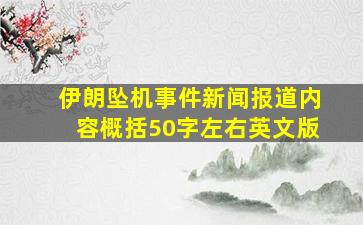 伊朗坠机事件新闻报道内容概括50字左右英文版